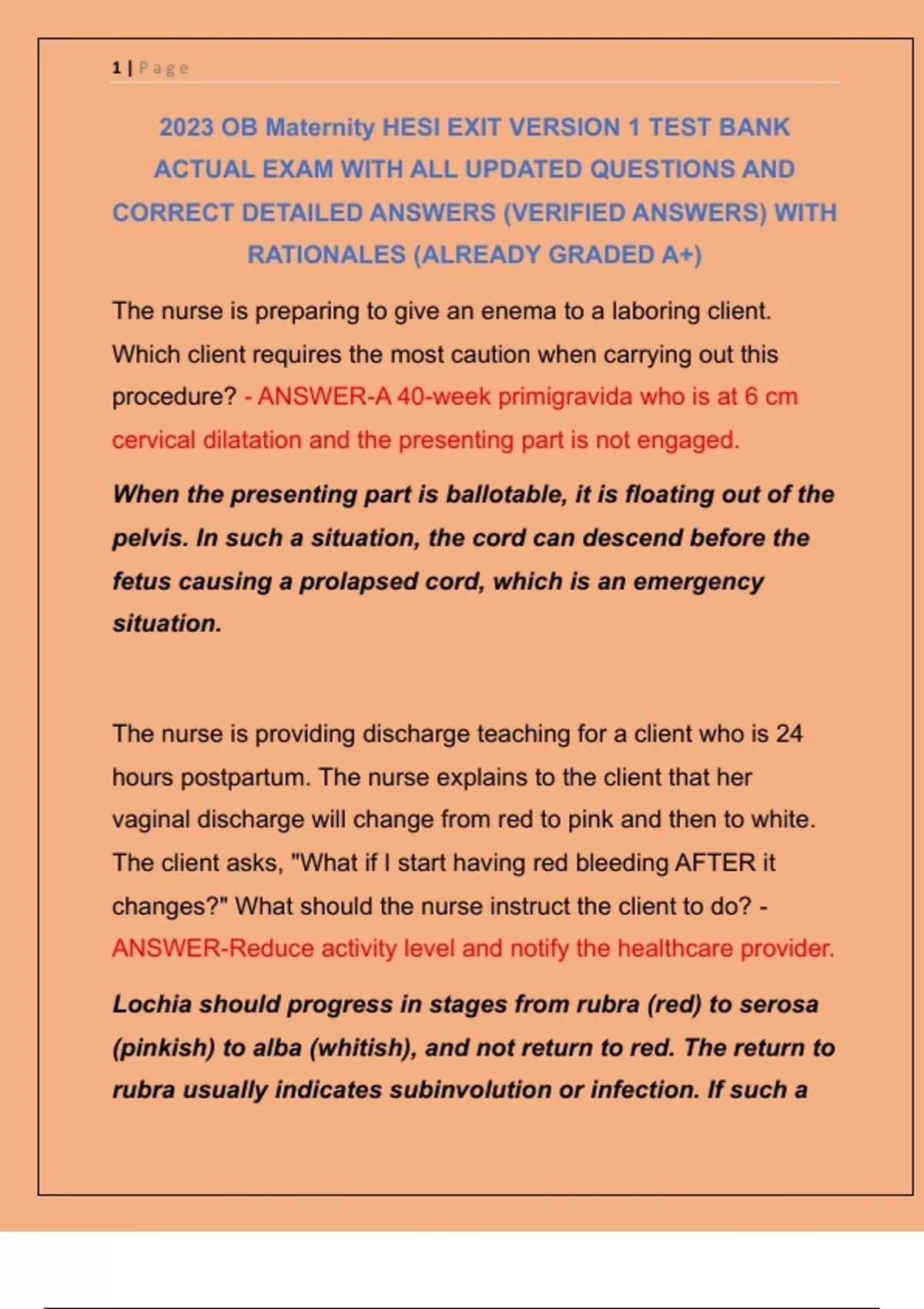 1 | Page

2023 OB Maternity HESI EXIT VERSION 1 TEST BANK ACTUAL EXAM WITH ALL UPDATED QUESTIONS AND CORRECT DETAILED ANSWERS (VERIFIED ANSWERS) WITH RATIONALES (ALREADY GRADED A+)

The nurse is preparing to give an enema to a laboring client. Which client requires the most caution when carrying out this procedure? - ANSWER-A 40-week primigravida who is at 6 cm cervical dilatation and the presenting part is not engaged.

When the presenting part is ballotable, it is floating out of the pelvis. In such a situation, the cord can descend before the fetus causing a prolapsed cord, which is an emergency situation.

The nurse is providing discharge teaching for a client who is 24 hours postpartum. The nurse explains to the client that her vaginal discharge will change from red to pink and then to white. The client asks, "What if I start having red bleeding AFTER it changes?" What should the nurse instruct the client to do? - ANSWER-Reduce activity level and notify the healthcare provider.

Lochia should progress in stages from rubra (red) to serosa (pinkish) to alba (whitish), and not return to red. The return to rubra usually indicates subinvolution or infection. If such a